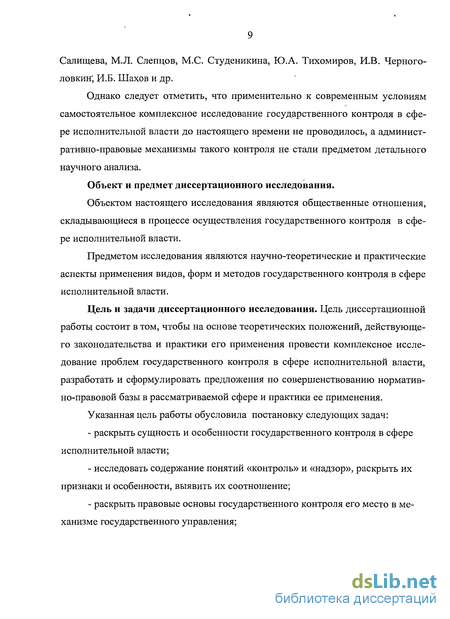 9

Салищева, М.Л. Слепцов, М.С. Студеникина, Ю.А. Тихомиров, И.В. Черноголовкин, И.Б. Шахов и др.

Однако следует отметить, что применительно к современным условиям самостоятельное комплексное исследование государственного контроля в сфере исполнительной власти до настоящего времени не проводилось, а административно-правовые механизмы такого контроля не стали предметом детального научного анализа.

Объект и предмет диссертационного исследования.

Объектом настоящего исследования являются общественные отношения, складывающиеся в процессе осуществления государственного контроля в сфере исполнительной власти.

Предметом исследования являются научно-теоретические и практические аспекты применения видов, форм и методов государственного контроля в сфере исполнительной власти.

Цель и задачи диссертационного исследования. Цель диссертационной работы состоит в том, чтобы на основе теоретических положений, действующего законодательства и практики его применения провести комплексное исследование проблем государственного контроля в сфере исполнительной власти, разработать и сформулировать предложения по совершенствованию нормативно-правовой базы в рассматриваемой сфере и практики ее применения.

Указанная цель работы обусловила постановку следующих задач:

- раскрыть сущность и особенности государственного контроля в сфере исполнительной власти;

- исследовать содержание понятий «контроль» и «надзор», раскрыть их признаки и особенности, выявить их соотношение;

- раскрыть правовые основы государственного контроля его место в механизме государственного управления;

dsLib.net
библиотека диссертаций